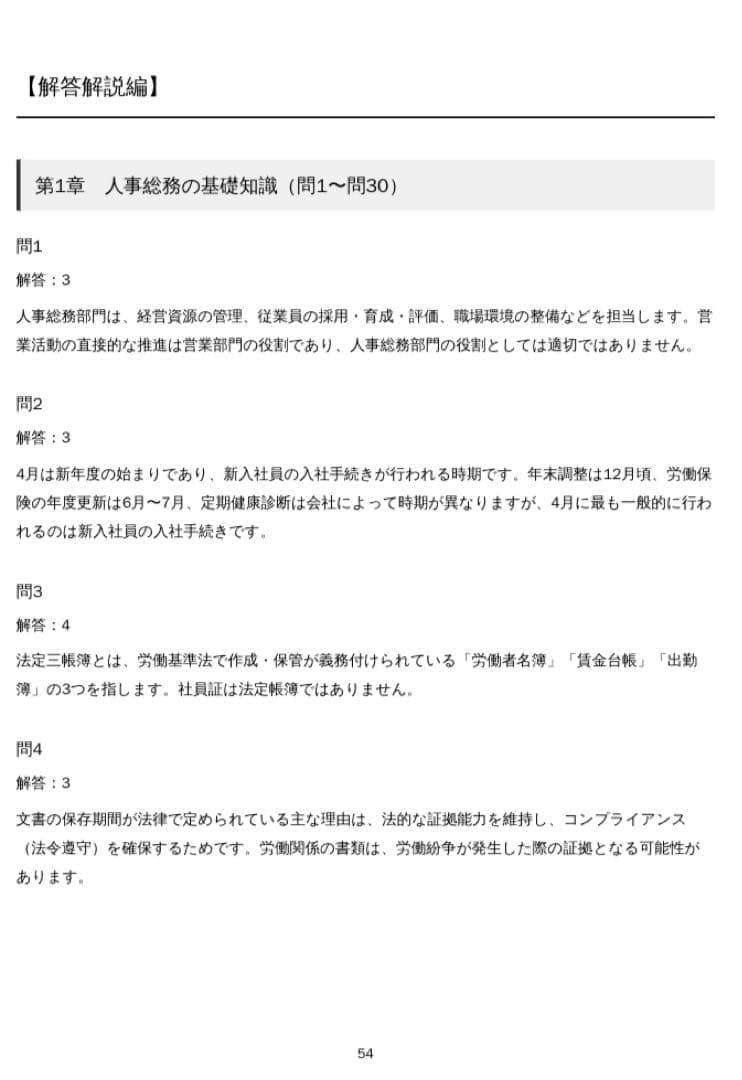 【解答解説編】

第1章　人事総務の基礎知識（問1〜問30）

問1

解答：3

人事総務部門は、経営資源の管理、従業員の採用・育成・評価、職場環境の整備などを担当します。営業活動の直接的な推進は営業部門の役割であり、人事総務部門の役割としては適切ではありません。

問2

解答：3

4月は新年度の始まりであり、新入社員の入社手続きが行われる時期です。年末調整は12月頃、労働保険の年度更新は6月〜7月、定期健康診断は会社によって時期が異なりますが、4月に最も一般的に行われるのは新入社員の入社手続きです。

問3

解答：4

法定三帳簿とは、労働基準法で作成・保管が義務付けられている「労働者名簿」「賃金台帳」「出勤簿」の3つを指します。社員証は法定帳簿ではありません。

問4

解答：3

文書の保存期間が法律で定められている主な理由は、法的な証拠能力を維持し、コンプライアンス（法令遵守）を確保するためです。労働関係の書類は、労働紛争が発生した際の証拠となる可能性があります。

54